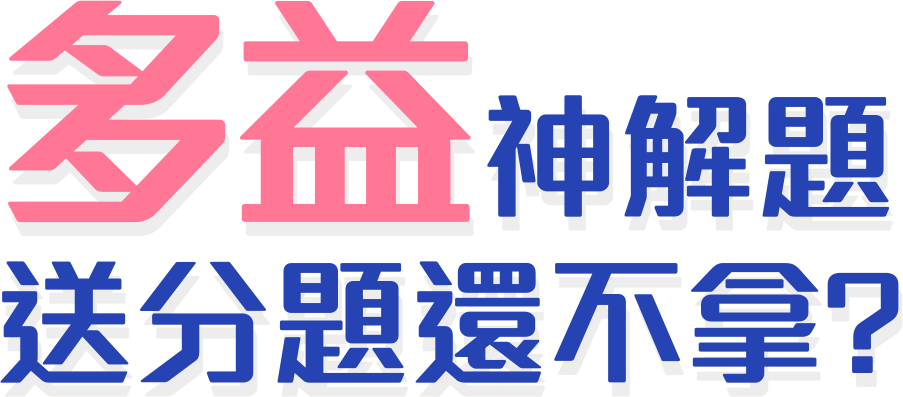 多益神解題
送分題還不拿?